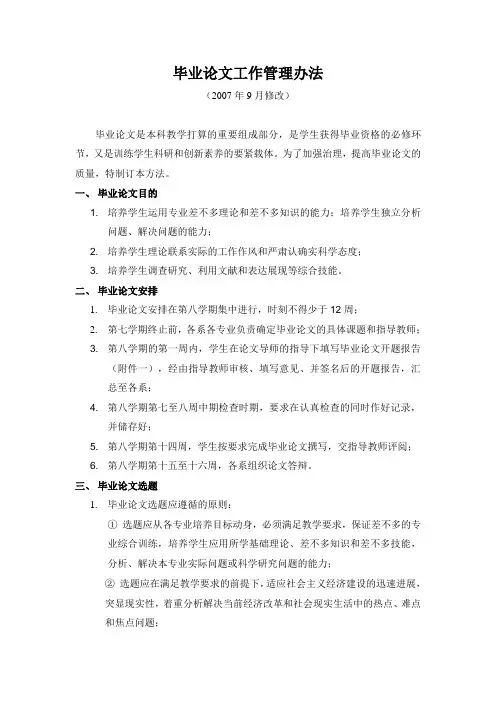 毕业论文工作管理办法

（2007 年 9 月修改）

毕业论文是本科教学打算的重要组成部分，是学生获得毕业资格的必修环节，又是训练学生科研和创新素养的要紧载体。为了加强治理，提高毕业论文的质量，特制订本方法。

一、 毕业论文目的

1. 培养学生运用专业差不多理论和差不多知识的能力；培养学生独立分析问题、解决问题的能力；

2. 培养学生理论联系实际的工作作风和严肃认确实科学态度；

3. 培养学生调查研究、利用文献和表达展现等综合技能。

二、 毕业论文安排

1. 毕业论文安排在第八学期集中进行，时刻不得少于 12 周；

2. 第七学期终止前，各系各专业负责确定毕业论文的具体课题和指导教师；

3. 第八学期的第一周内，学生在论文导师的指导下填写毕业论文开题报告（附件一），经由指导教师审核、填写意见、并签名后的开题报告，汇总至各系；

4. 第八学期第七至八周中期检查时期，要求在认真检查的同时作好记录，并储存好；

5. 第八学期第十四周，学生按要求完成毕业论文撰写，交指导教师评阅；

6. 第八学期第十五至十六周，各系组织论文答辩。

三、 毕业论文选题

1. 毕业论文选题应遵循的原则：

① 选题应从各专业培养目标动身，必须满足教学要求，保证差不多的专业综合训练，培养学生应用所学基础理论、差不多知识和差不多技能，分析、解决本专业实际问题或科学研究问题的能力；

② 选题应在满足教学要求的前提下，适应社会主义经济建设的迅速进展，突显现实性，着重分析解决当前经济改革和社会现实生活中的热点、难点和焦点问题；